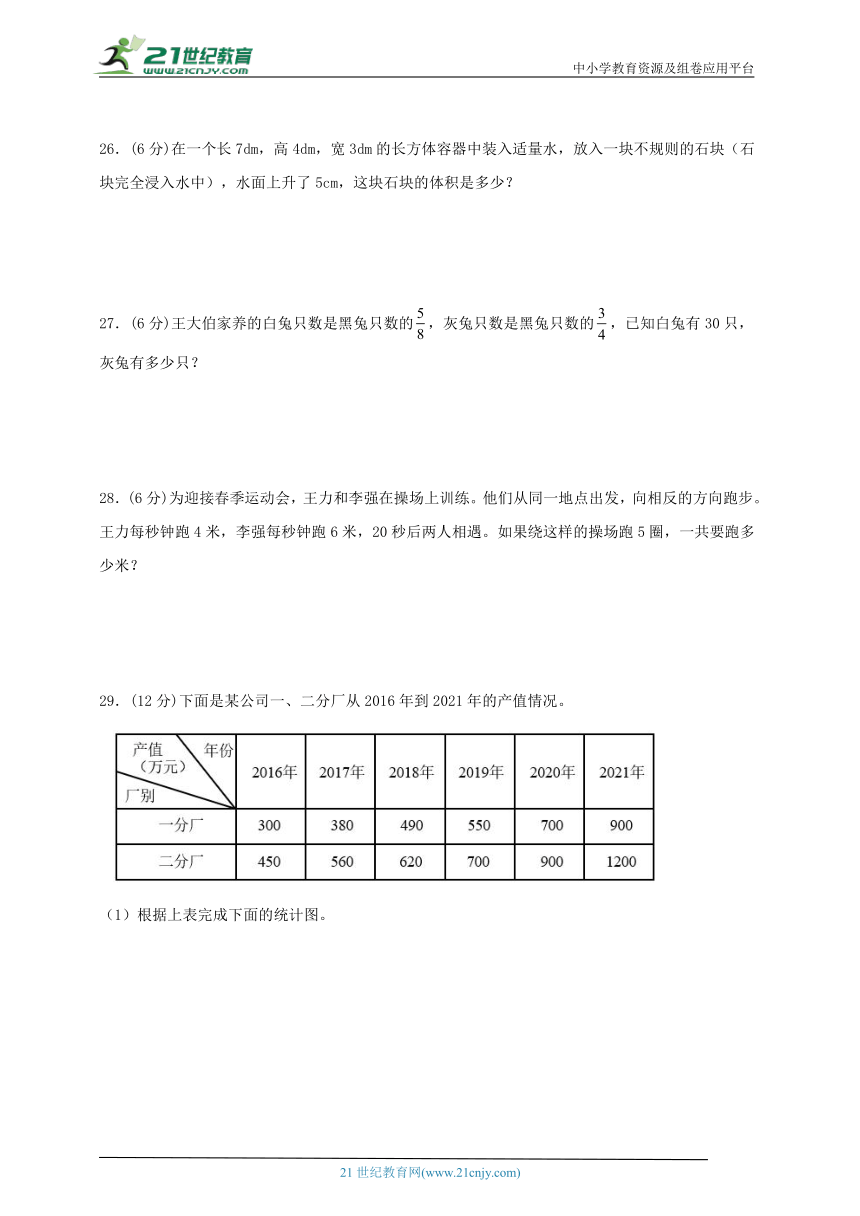 21世纪教育 www.21cnjy.com

中小学教育资源及组卷应用平台

26.（6分）在一个长7dm，高4dm，宽3dm的长方体容器中装入适量水，放入一块不规则的石块（石块完全浸入水中），水面上升了5cm，这块石块的体积是多少？

27.（6分）王大伯家养的白兔只数是黑兔只数的$\frac{5}{8}$，灰兔只数是黑兔只数的$\frac{3}{4}$，已知白兔有30只，灰兔有多少只？

28.（6分）为迎接春季运动会，王力和李强在操场上训练。他们从同一地点出发，向相反的方向跑步。王力每秒钟跑4米，李强每秒钟跑6米，20秒后两人相遇。如果绕这样的操场跑5圈，一共要跑多少米？

29.（12分）下面是某公司一、二分厂从2016年到2021年的产值情况。

| 产值（万元） 年份 厂别 | 2016年 | 2017年 | 2018年 | 2019年 | 2020年 | 2021年 |
|---|---|---|---|---|---|---|
| 一分厂 | 300 | 380 | 490 | 550 | 700 | 900 |
| 二分厂 | 450 | 560 | 620 | 700 | 900 | 1200 |

（1）根据上表完成下面的统计图。

21世纪教育网(www.21cnjy.com)